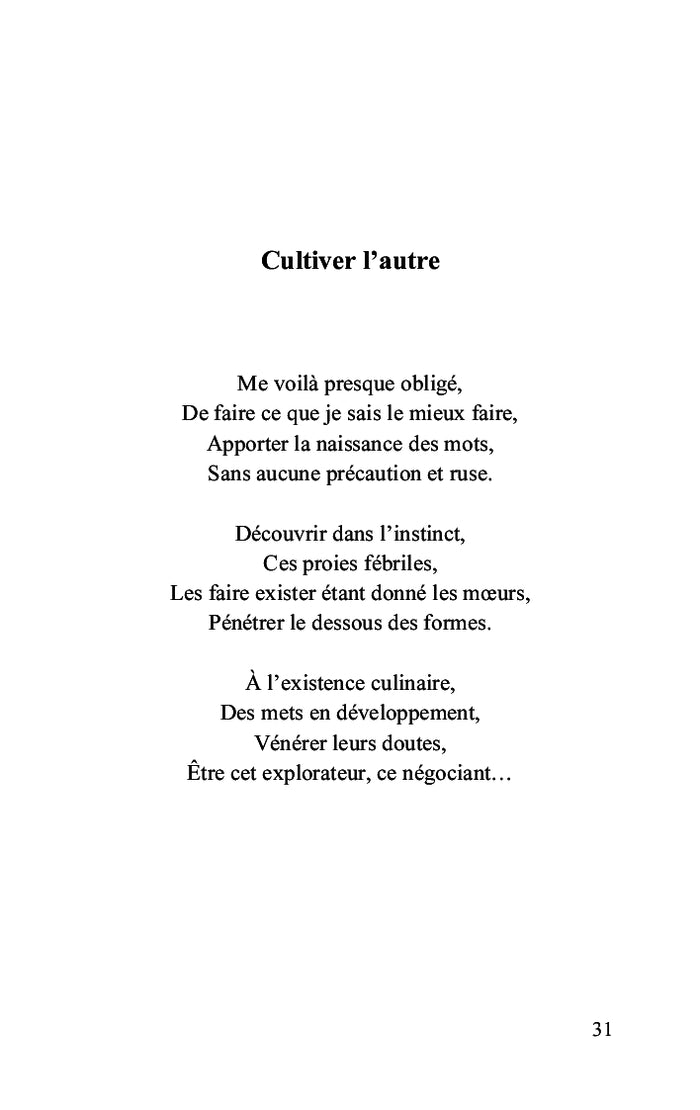 Cultiver l’autre

Me voilà presque obligé,
De faire ce que je sais le mieux faire,
Apporter la naissance des mots,
Sans aucune précaution et ruse.

Découvrir dans l’instinct,
Ces proies fébriles,
Les faire exister étant donné les mœurs,
Pénétrer le dessous des formes.

À l’existence culinaire,
Des mets en développement,
Vénérer leurs doutes,
Être cet explorateur, ce négociant…

31